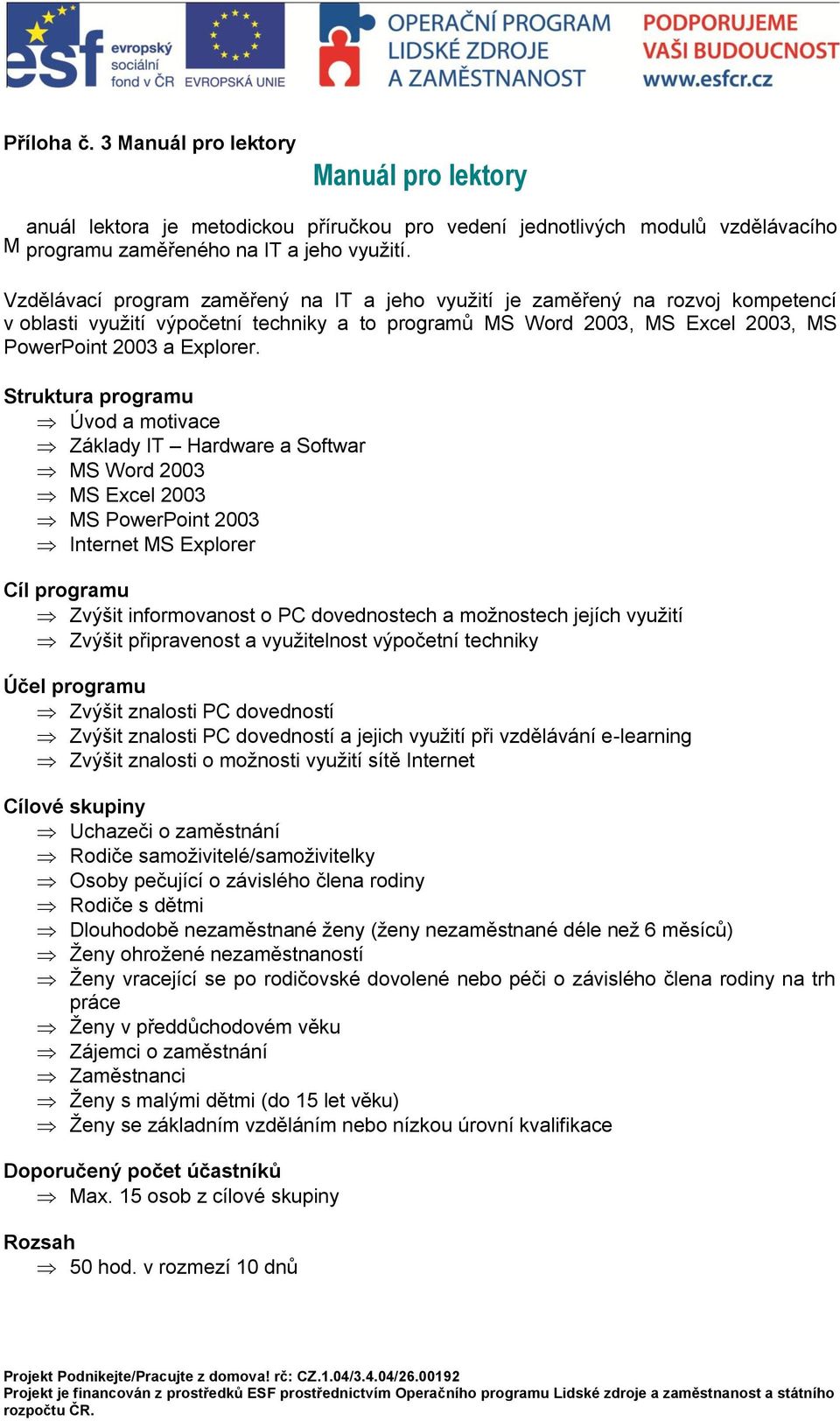 esf evropský sociální fond v ČR EVROPSKÁ UNIE OPERAČNÍ PROGRAM LIDSKÉ ZDROJE A ZAMĚSTNANOST PODPORUJEME VAŠI BUDOUCNOST www.esfcr.cz

Příloha č. 3 Manuál pro lektory

Manuál pro lektory

Manuál lektora je metodickou příručkou pro vedení jednotlivých modulů vzdělávacího programu zaměřeného na IT a jeho využití.

Vzdělávací program zaměřený na IT a jeho využití je zaměřený na rozvoj kompetencí v oblasti využití výpočetní techniky a to programů MS Word 2003, MS Excel 2003, MS PowerPoint 2003 a Explorer.

Struktura programu
⇒ Úvod a motivace
⇒ Základy IT – Hardware a Softwar
⇒ MS Word 2003
⇒ MS Excel 2003
⇒ MS PowerPoint 2003
⇒ Internet MS Explorer

Cíl programu
⇒ Zvýšit informovanost o PC dovednostech a možnostech jejích využití
⇒ Zvýšit připravenost a využitelnost výpočetní techniky

Účel programu
⇒ Zvýšit znalosti PC dovedností
⇒ Zvýšit znalosti PC dovedností a jejich využití při vzdělávání e-learning
⇒ Zvýšit znalosti o možnosti využití sítě Internet

Cílové skupiny
⇒ Uchazeči o zaměstnání
⇒ Rodiče samoživitelé/samoživitelky
⇒ Osoby pečující o závislého člena rodiny
⇒ Rodiče s dětmi
⇒ Dlouhodobě nezaměstnané ženy (ženy nezaměstnané déle než 6 měsíců)
⇒ Ženy ohrožené nezaměstnaností
⇒ Ženy vracející se po rodičovské dovolené nebo péči o závislého člena rodiny na trh práce
⇒ Ženy v předdůchodovém věku
⇒ Zájemci o zaměstnání
⇒ Zaměstnanci
⇒ Ženy s malými dětmi (do 15 let věku)
⇒ Ženy se základním vzděláním nebo nízkou úrovní kvalifikace

Doporučený počet účastníků
⇒ Max. 15 osob z cílové skupiny

Rozsah
⇒ 50 hod. v rozmezí 10 dnů

Projekt Podnikejte/Pracujte z domova! rč: CZ.1.04/3.4.04/26.00192
Projekt je financován z prostředků ESF prostřednictvím Operačního programu Lidské zdroje a zaměstnanost a státního rozpočtu ČR.